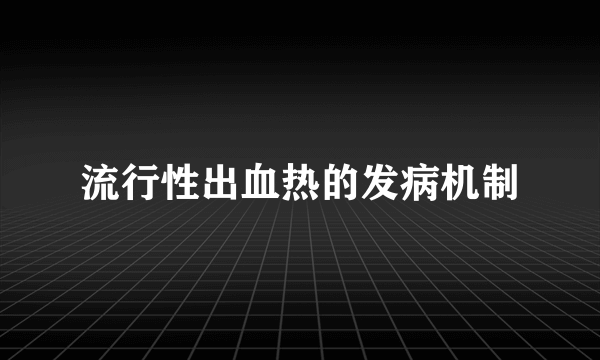 流行性出血热的发病机制